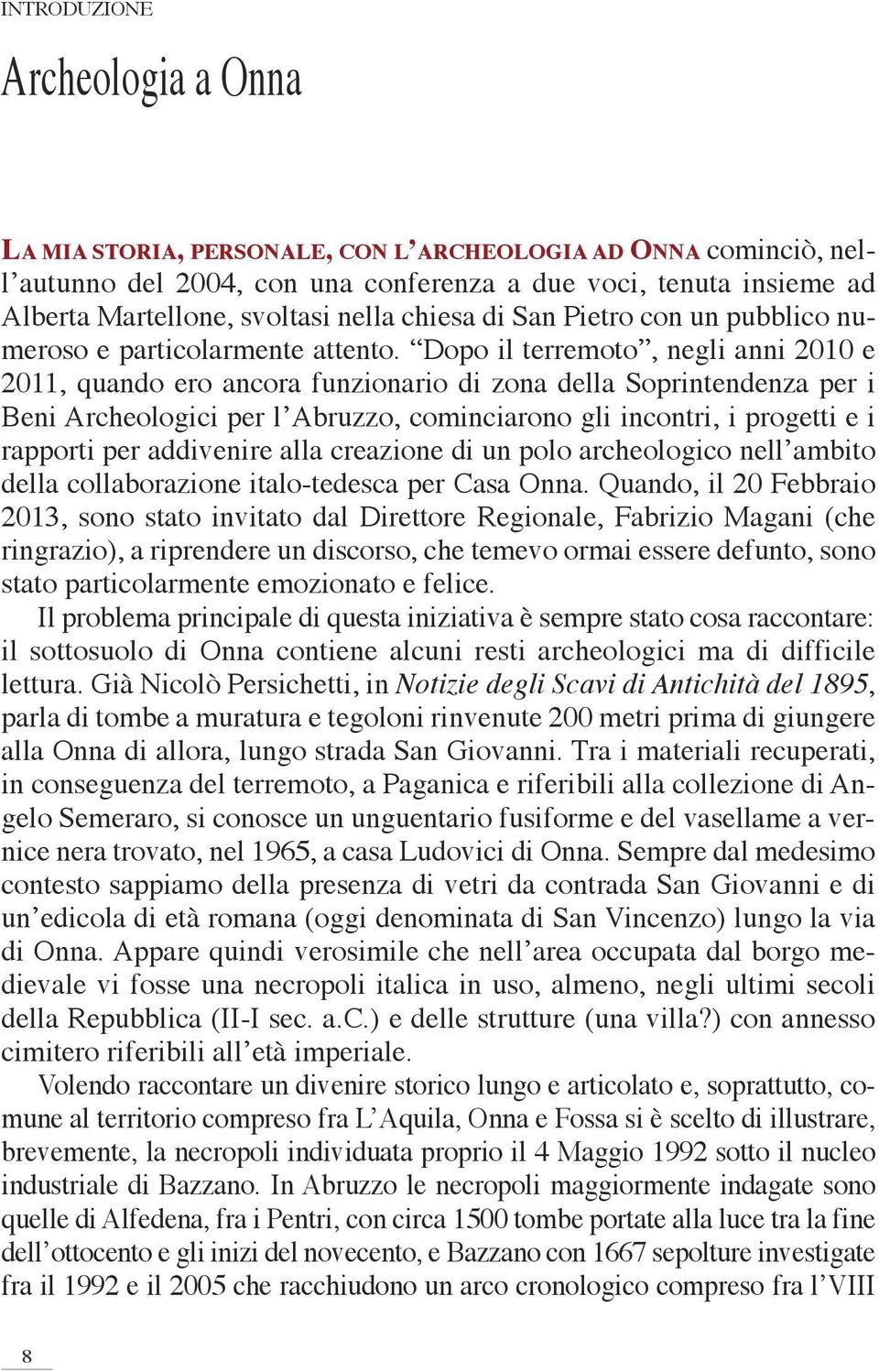 INTRODUZIONE

Archeologia a Onna

LA MIA STORIA, PERSONALE, CON L'ARCHEOLOGIA AD ONNA cominciò, nell'autunno del 2004, con una conferenza a due voci, tenuta insieme ad Alberta Martellone, svoltasi nella chiesa di San Pietro con un pubblico numeroso e particolarmente attento. "Dopo il terremoto", negli anni 2010 e 2011, quando ero ancora funzionario di zona della Soprintendenza per i Beni Archeologici per l'Abruzzo, cominciarono gli incontri, i progetti e i rapporti per addivenire alla creazione di un polo archeologico nell'ambito della collaborazione italo-tedesca per Casa Onna. Quando, il 20 Febbraio 2013, sono stato invitato dal Direttore Regionale, Fabrizio Magani (che ringrazio), a riprendere un discorso, che temevo ormai essere defunto, sono stato particolarmente emozionato e felice.

Il problema principale di questa iniziativa è sempre stato cosa raccontare: il sottosuolo di Onna contiene alcuni resti archeologici ma di difficile lettura. Già Nicolò Persichetti, in Notizie degli Scavi di Antichità del 1895, parla di tombe a muratura e tegoloni rinvenute 200 metri prima di giungere alla Onna di allora, lungo strada San Giovanni. Tra i materiali recuperati, in conseguenza del terremoto, a Paganica e riferibili alla collezione di Angelo Semeraro, si conosce un unguentario fusiforme e del vasellame a vernice nera trovato, nel 1965, a casa Ludovici di Onna. Sempre dal medesimo contesto sappiamo della presenza di vetri da contrada San Giovanni e di un'edicola di età romana (oggi denominata di San Vincenzo) lungo la via di Onna. Appare quindi verosimile che nell'area occupata dal borgo medievale vi fosse una necropoli italica in uso, almeno, negli ultimi secoli della Repubblica (II-I sec. a.C.) e delle strutture (una villa?) con annesso cimitero riferibili all'età imperiale.

Volendo raccontare un divenire storico lungo e articolato e, soprattutto, comune al territorio compreso fra L'Aquila, Onna e Fossa si è scelto di illustrare, brevemente, la necropoli individuata proprio il 4 Maggio 1992 sotto il nucleo industriale di Bazzano. In Abruzzo le necropoli maggiormente indagate sono quelle di Alfedena, fra i Pentri, con circa 1500 tombe portate alla luce tra la fine dell'ottocento e gli inizi del novecento, e Bazzano con 1667 sepolture investigate fra il 1992 e il 2005 che racchiudono un arco cronologico compreso fra l'VIII

8